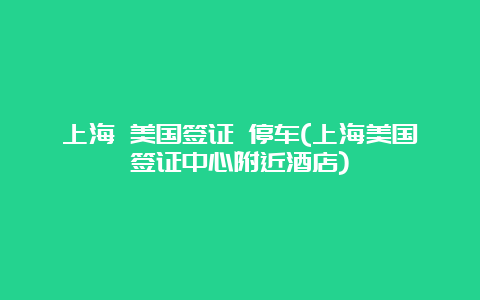 上海 美国签证 停车(上海美国签证中心附近酒店)